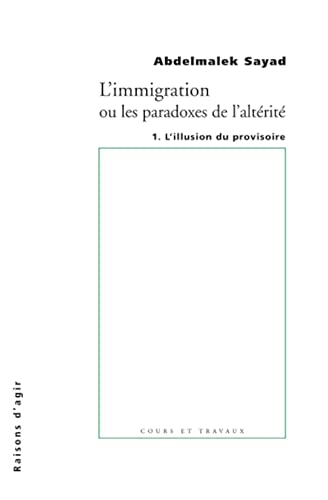 Abdelmalek Sayad

L'immigration
ou les paradoxes de l'altérité

1. L'illusion du provisoire

COURS ET TRAVAUX

Raisons d'agir